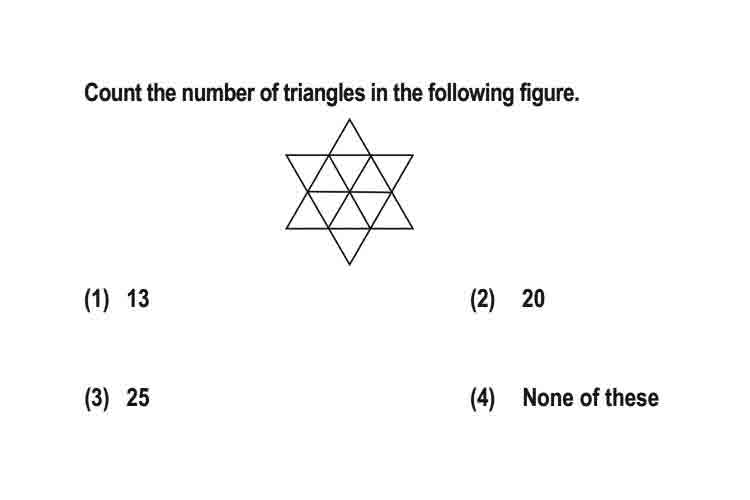 Count the number of triangles in the following figure.

(1) 13

(2) 20

(3) 25

(4) None of these